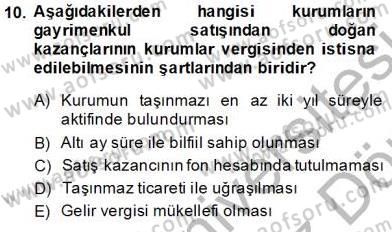 10. Aşağıdakilerden hangisi kurumların gayrimenkul satışından doğan kazançlarının kurumlar vergisinden istisna edilebilmesinin şartlarından biridir?

A) Kurumun taşınmazı en az iki yıl süreyle aktifinde bulundurması
B) Altı ay süre ile bilfiil sahip olunması
C) Satış kazancının fon hesabında tutulmaması
D) Taşınmaz ticareti ile uğraşılması
E) Gelir vergisi mükellefi olması